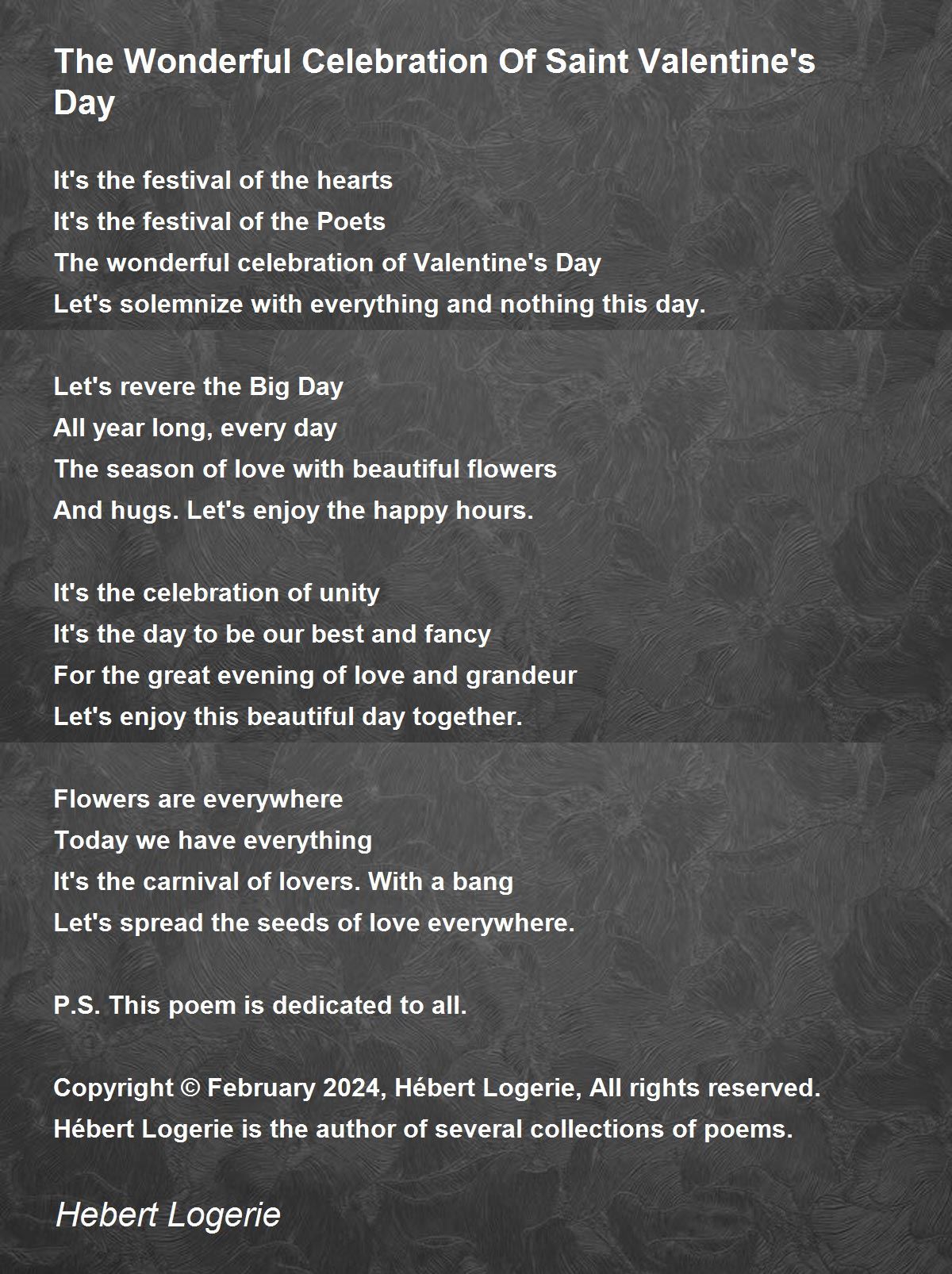 The Wonderful Celebration Of Saint Valentine's Day

It's the festival of the hearts
It's the festival of the Poets
The wonderful celebration of Valentine's Day
Let's solemnize with everything and nothing this day.

Let's revere the Big Day
All year long, every day
The season of love with beautiful flowers
And hugs. Let's enjoy the happy hours.

It's the celebration of unity
It's the day to be our best and fancy
For the great evening of love and grandeur
Let's enjoy this beautiful day together.

Flowers are everywhere
Today we have everything
It's the carnival of lovers. With a bang
Let's spread the seeds of love everywhere.

P.S. This poem is dedicated to all.

Copyright © February 2024, Hébert Logerie, All rights reserved.
Hébert Logerie is the author of several collections of poems.

Hebert Logerie